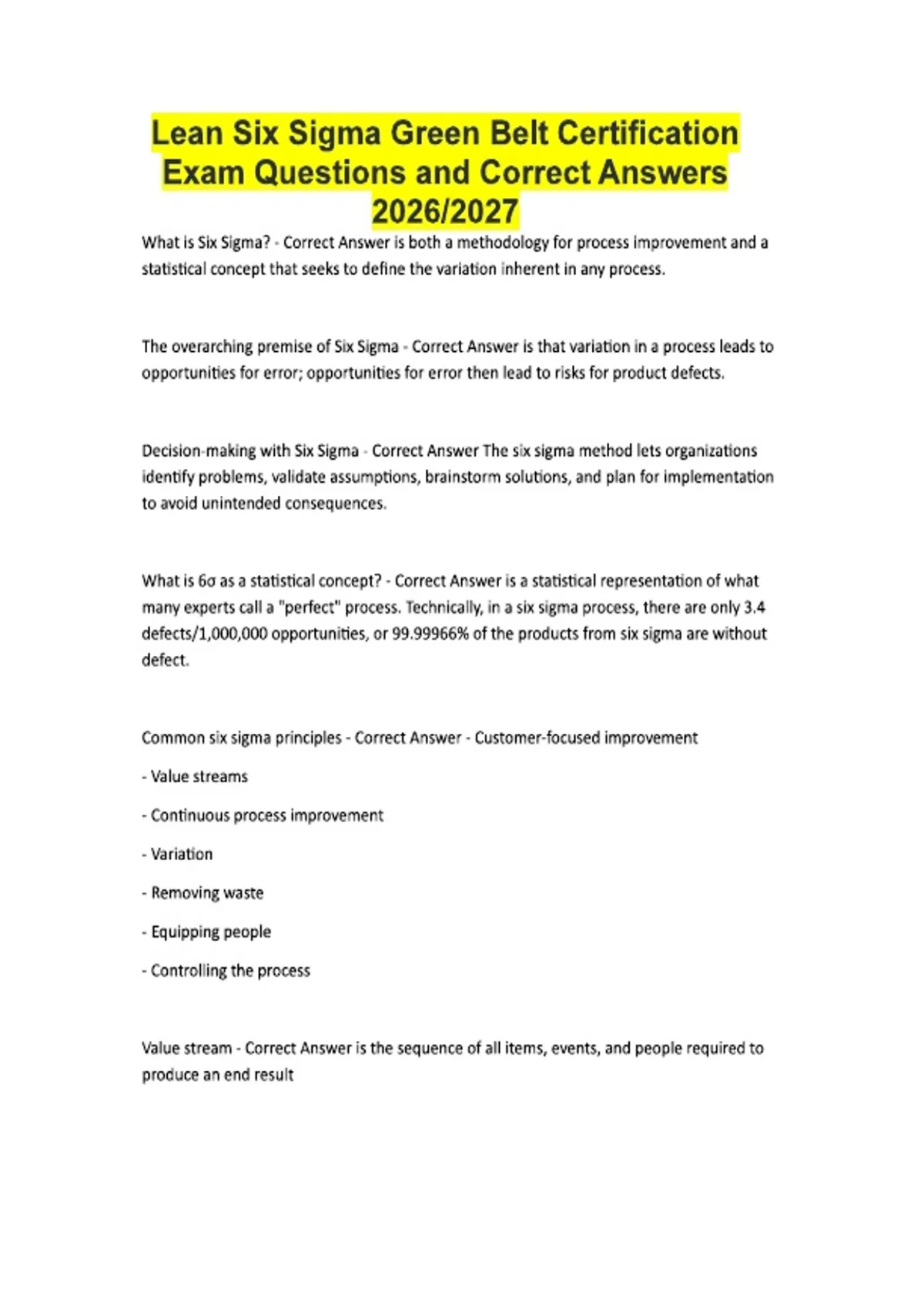 Lean Six Sigma Green Belt Certification Exam Questions and Correct Answers 2026/2027

What is Six Sigma? - Correct Answer is both a methodology for process improvement and a statistical concept that seeks to define the variation inherent in any process.

The overarching premise of Six Sigma - Correct Answer is that variation in a process leads to opportunities for error; opportunities for error then lead to risks for product defects.

Decision-making with Six Sigma - Correct Answer The six sigma method lets organizations identify problems, validate assumptions, brainstorm solutions, and plan for implementation to avoid unintended consequences.

What is 6σ as a statistical concept? - Correct Answer is a statistical representation of what many experts call a "perfect" process. Technically, in a six sigma process, there are only 3.4 defects/1,000,000 opportunities, or 99.99966% of the products from six sigma are without defect.

Common six sigma principles - Correct Answer - Customer-focused improvement

- Value streams

- Continuous process improvement

- Variation

- Removing waste

- Equipping people

- Controlling the process

Value stream - Correct Answer is the sequence of all items, events, and people required to produce an end result